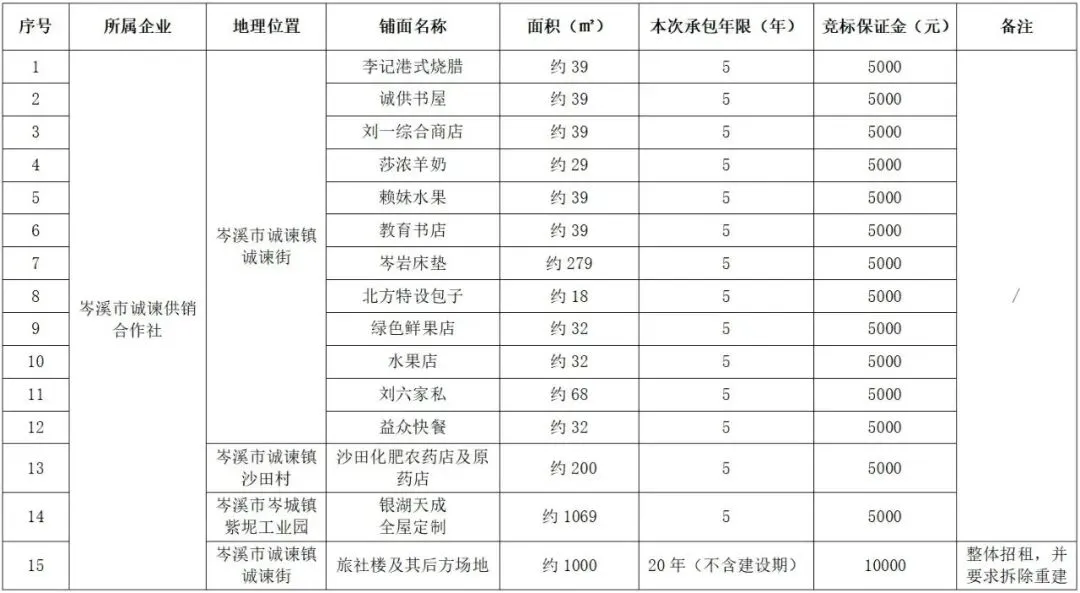 | 序号 | 所属企业 | 地理位置 | 铺面名称 | 面积（㎡） | 本次承包年限（年） | 竞标保证金（元） | 备注 |
|---|---|---|---|---|---|---|---|
| 1 | 岑溪市诚谏供销合作社 | 岑溪市诚谏镇诚谏街 | 李记港式烧腊 | 约 39 | 5 | 5000 | / |
| 2 | | | 诚供书屋 | 约 39 | 5 | 5000 | |
| 3 | | | 刘一综合商店 | 约 39 | 5 | 5000 | |
| 4 | | | 莎浓羊奶 | 约 29 | 5 | 5000 | |
| 5 | | | 赖妹水果 | 约 39 | 5 | 5000 | |
| 6 | | | 教育书店 | 约 39 | 5 | 5000 | |
| 7 | | | 岑岩床垫 | 约 279 | 5 | 5000 | |
| 8 | | | 北方特设包子 | 约 18 | 5 | 5000 | |
| 9 | | | 绿色鲜果店 | 约 32 | 5 | 5000 | |
| 10 | | | 水果店 | 约 32 | 5 | 5000 | |
| 11 | | | 刘六家私 | 约 68 | 5 | 5000 | |
| 12 | | | 益众快餐 | 约 32 | 5 | 5000 | |
| 13 | | 岑溪市诚谏镇沙田村 | 沙田化肥农药店及原药店 | 约 200 | 5 | 5000 | |
| 14 | | 岑溪市岑城镇紫坭工业园 | 银湖天成全屋定制 | 约 1069 | 5 | 5000 | |
| 15 | | 岑溪市诚谏镇诚谏街 | 旅社楼及其后方场地 | 约 1000 | 20 年（不含建设期） | 10000 | 整体招租，并要求拆除重建 |